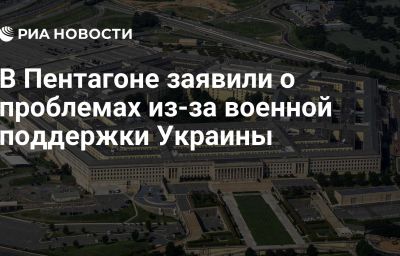 РИА НОВОСТИ

В Пентагоне заявили о проблемах из-за военной поддержки Украины